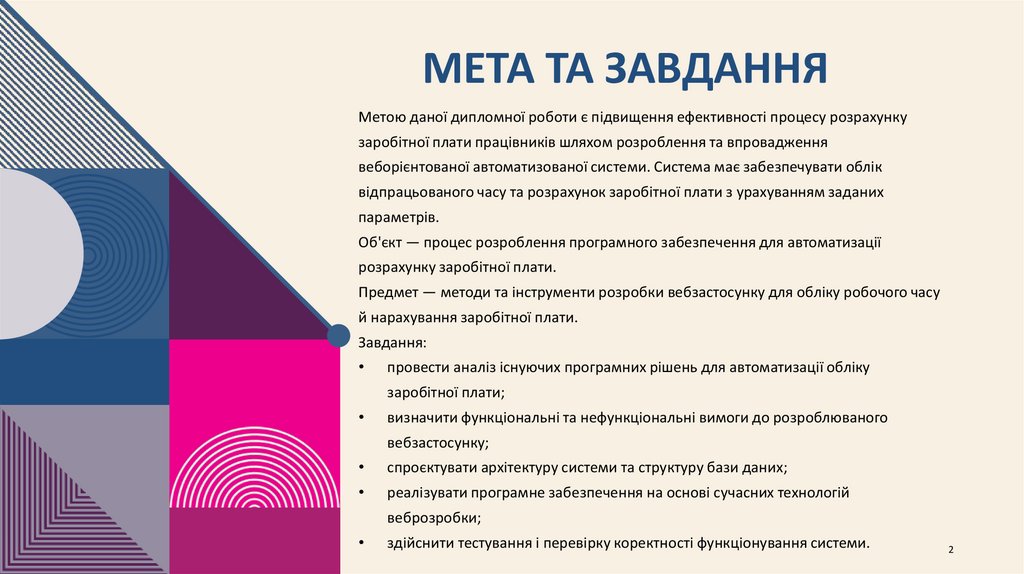 МЕТА ТА ЗАВДАННЯ

Метою даної дипломної роботи є підвищення ефективності процесу розрахунку заробітної плати працівників шляхом розроблення та впровадження веборієнтованої автоматизованої системи. Система має забезпечувати облік відпрацьованого часу та розрахунок заробітної плати з урахуванням заданих параметрів.

Об'єкт — процес розроблення програмного забезпечення для автоматизації розрахунку заробітної плати.

Предмет — методи та інструменти розробки вебзастосунку для обліку робочого часу й нарахування заробітної плати.

Завдання:

• провести аналіз існуючих програмних рішень для автоматизації обліку заробітної плати;
• визначити функціональні та нефункціональні вимоги до розроблюваного вебзастосунку;
• спроєктувати архітектуру системи та структуру бази даних;
• реалізувати програмне забезпечення на основі сучасних технологій веброзробки;
• здійснити тестування і перевірку коректності функціонування системи.

2